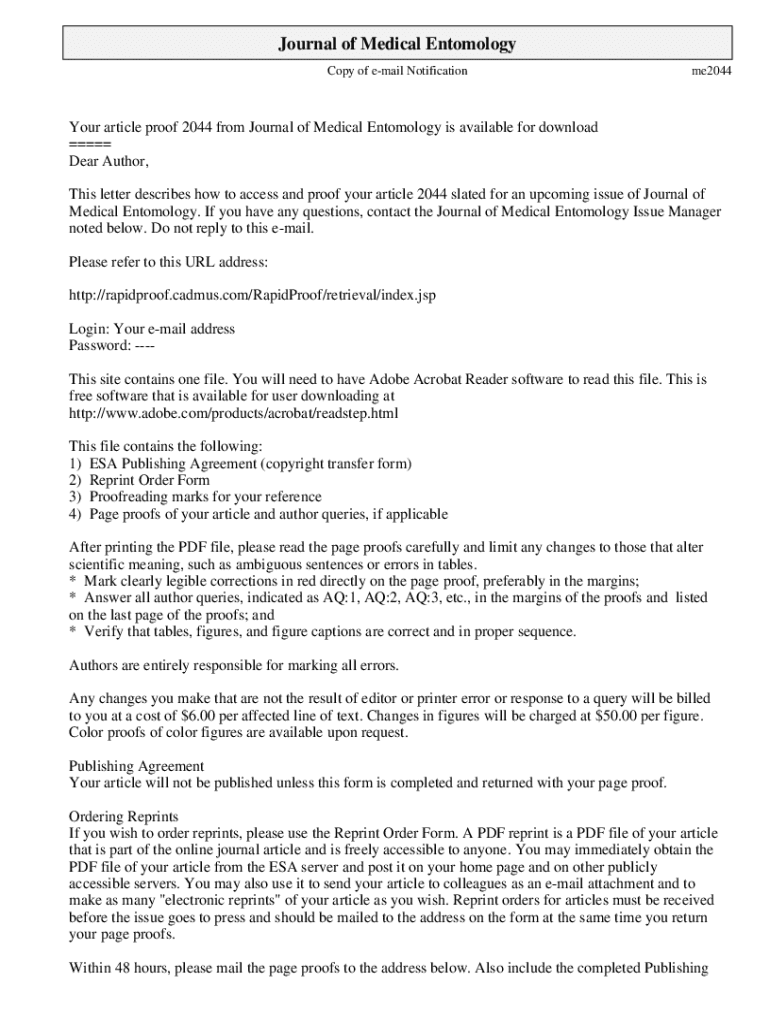 Journal of Medical Entomology

Copy of e-mail Notification

me2044

Your article proof 2044 from Journal of Medical Entomology is available for download
=====
Dear Author,

This letter describes how to access and proof your article 2044 slated for an upcoming issue of Journal of Medical Entomology. If you have any questions, contact the Journal of Medical Entomology Issue Manager noted below. Do not reply to this e-mail.

Please refer to this URL address:

http://rapidproof.cadmus.com/RapidProof/retrieval/index.jsp

Login: Your e-mail address
Password: ----

This site contains one file. You will need to have Adobe Acrobat Reader software to read this file. This is free software that is available for user downloading at
http://www.adobe.com/products/acrobat/readstep.html

This file contains the following:
1) ESA Publishing Agreement (copyright transfer form)
2) Reprint Order Form
3) Proofreading marks for your reference
4) Page proofs of your article and author queries, if applicable

After printing the PDF file, please read the page proofs carefully and limit any changes to those that alter scientific meaning, such as ambiguous sentences or errors in tables.
* Mark clearly legible corrections in red directly on the page proof, preferably in the margins;
* Answer all author queries, indicated as AQ:1, AQ:2, AQ:3, etc., in the margins of the proofs and listed on the last page of the proofs; and
* Verify that tables, figures, and figure captions are correct and in proper sequence.

Authors are entirely responsible for marking all errors.

Any changes you make that are not the result of editor or printer error or response to a query will be billed to you at a cost of $6.00 per affected line of text. Changes in figures will be charged at $50.00 per figure. Color proofs of color figures are available upon request.

Publishing Agreement
Your article will not be published unless this form is completed and returned with your page proof.

Ordering Reprints
If you wish to order reprints, please use the Reprint Order Form. A PDF reprint is a PDF file of your article that is part of the online journal article and is freely accessible to anyone. You may immediately obtain the PDF file of your article from the ESA server and post it on your home page and on other publicly accessible servers. You may also use it to send your article to colleagues as an e-mail attachment and to make as many "electronic reprints" of your article as you wish. Reprint orders for articles must be received before the issue goes to press and should be mailed to the address on the form at the same time you return your page proofs.

Within 48 hours, please mail the page proofs to the address below. Also include the completed Publishing